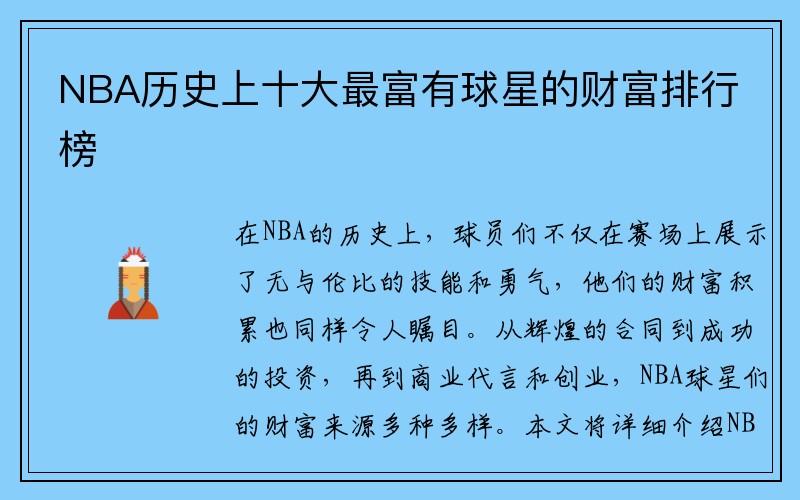 NBA历史上十大最富有球星的财富排行榜

在NBA的历史上，球员们不仅在赛场上展示了无与伦比的技能和勇气，他们的财富积累也同样令人瞩目。从辉煌的合同到成功的投资，再到商业代言和创业，NBA球星们的财富来源多种多样。本文将详细介绍NB